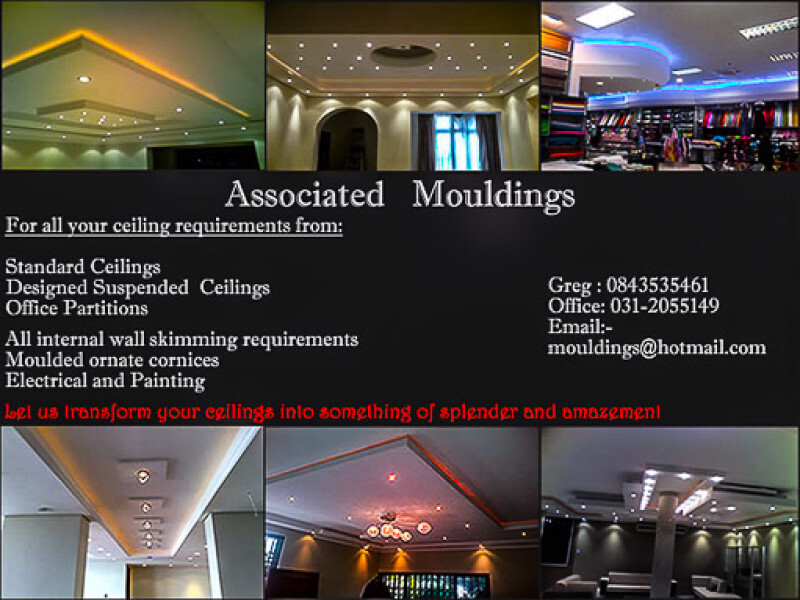 Associated Mouldings

For all your ceiling requirements from:

Standard Ceilings
Designed Suspended Ceilings
Office Partitions

All internal wall skimming requirements
Moulded ornate cornices
Electrical and Painting

Greg : 0843535461
Office: 031-2055149
Email:-
mouldings@hotmail.com

Let us transform your ceilings into something of splender and amazement